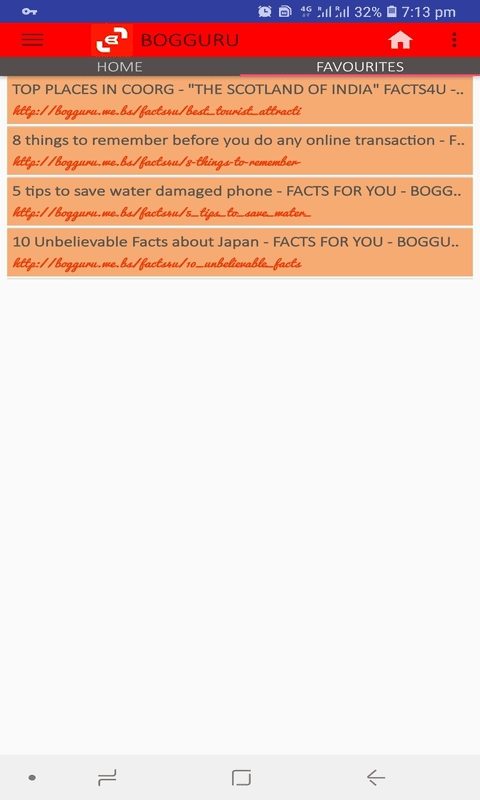 4G 32% 7:13 pm

BOGGURU

HOME FAVOURITES

TOP PLACES IN COORG - "THE SCOTLAND OF INDIA" FACTS4U -..
http://bogguru.me.bs/facts4u/best_tourist_attracti

8 things to remember before you do any online transaction - F..
http://bogguru.me.bs/facts4u/8-things-to-remember-

5 tips to save water damaged phone - FACTS FOR YOU - BOGG..
http://bogguru.me.bs/facts4u/5_tips_to_save_water_

10 Unbelievable Facts about Japan - FACTS FOR YOU - BOGGU..
http://bogguru.me.bs/facts4u/10_unbelievable_facts